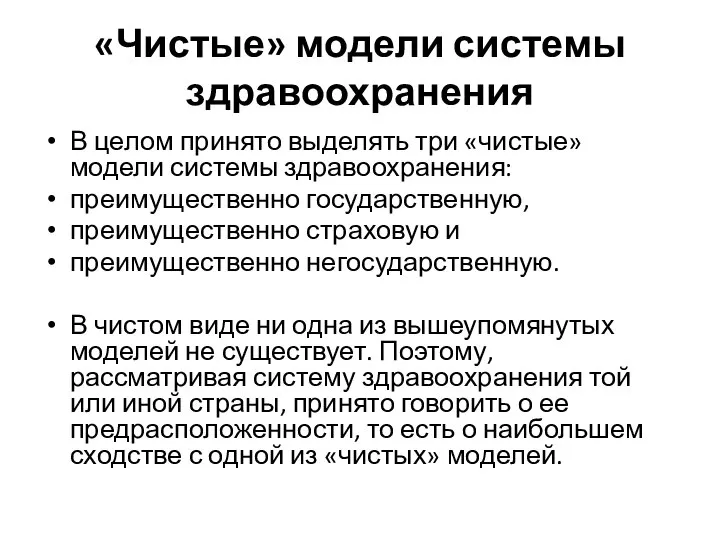 «Чистые» модели системы здравоохранения

• В целом принято выделять три «чистые» модели системы здравоохранения:
• преимущественно государственную,
• преимущественно страховую и
• преимущественно негосударственную.

• В чистом виде ни одна из вышеупомянутых моделей не существует. Поэтому, рассматривая систему здравоохранения той или иной страны, принято говорить о ее предрасположенности, то есть о наибольшем сходстве с одной из «чистых» моделей.